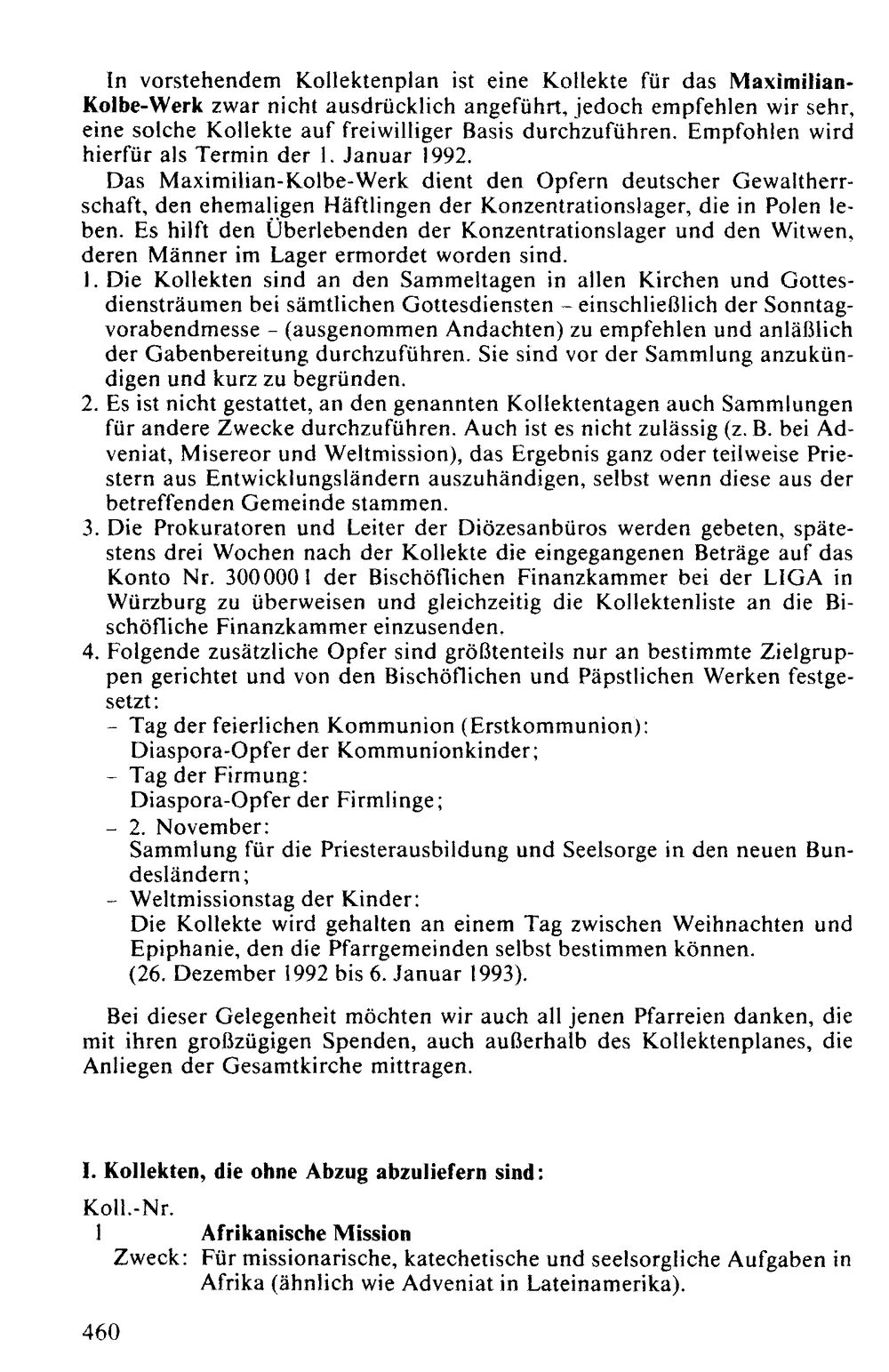 In vorstehendem Kollektenplan ist eine Kollekte für das Maximilian-Kolbe-Werk zwar nicht ausdrücklich angeführt, jedoch empfehlen wir sehr, eine solche Kollekte auf freiwilliger Basis durchzuführen. Empfohlen wird hierfür als Termin der 1. Januar 1992.

Das Maximilian-Kolbe-Werk dient den Opfern deutscher Gewaltherrschaft, den ehemaligen Häftlingen der Konzentrationslager, die in Polen leben. Es hilft den Überlebenden der Konzentrationslager und den Witwen, deren Männer im Lager ermordet worden sind.

1. Die Kollekten sind an den Sammeltagen in allen Kirchen und Gottesdiensträumen bei sämtlichen Gottesdiensten - einschließlich der Sonntagvorabendmesse - (ausgenommen Andachten) zu empfehlen und anläßlich der Gabenbereitung durchzuführen. Sie sind vor der Sammlung anzukündigen und kurz zu begründen.
2. Es ist nicht gestattet, an den genannten Kollektentagen auch Sammlungen für andere Zwecke durchzuführen. Auch ist es nicht zulässig (z. B. bei Adveniat, Misereor und Weltmission), das Ergebnis ganz oder teilweise Priestern aus Entwicklungsländern auszuhändigen, selbst wenn diese aus der betreffenden Gemeinde stammen.
3. Die Prokuratoren und Leiter der Diözesanbüros werden gebeten, spätestens drei Wochen nach der Kollekte die eingegangenen Beträge auf das Konto Nr. 3000001 der Bischöflichen Finanzkammer bei der LIGA in Würzburg zu überweisen und gleichzeitig die Kollektenliste an die Bischöfliche Finanzkammer einzusenden.
4. Folgende zusätzliche Opfer sind größtenteils nur an bestimmte Zielgruppen gerichtet und von den Bischöflichen und Päpstlichen Werken festgesetzt:
- Tag der feierlichen Kommunion (Erstkommunion):
Diaspora-Opfer der Kommunionkinder;
- Tag der Firmung:
Diaspora-Opfer der Firmlinge;
- 2. November:
Sammlung für die Priesterausbildung und Seelsorge in den neuen Bundesländern;
- Weltmissionstag der Kinder:
Die Kollekte wird gehalten an einem Tag zwischen Weihnachten und Epiphanie, den die Pfarrgemeinden selbst bestimmen können.
(26. Dezember 1992 bis 6. Januar 1993).

Bei dieser Gelegenheit möchten wir auch all jenen Pfarreien danken, die mit ihren großzügigen Spenden, auch außerhalb des Kollektenplanes, die Anliegen der Gesamtkirche mittragen.

I. Kollekten, die ohne Abzug abzuliefern sind:

Koll.-Nr.
1 Afrikanische Mission
Zweck: Für missionarische, katechetische und seelsorgliche Aufgaben in Afrika (ähnlich wie Adveniat in Lateinamerika).

460